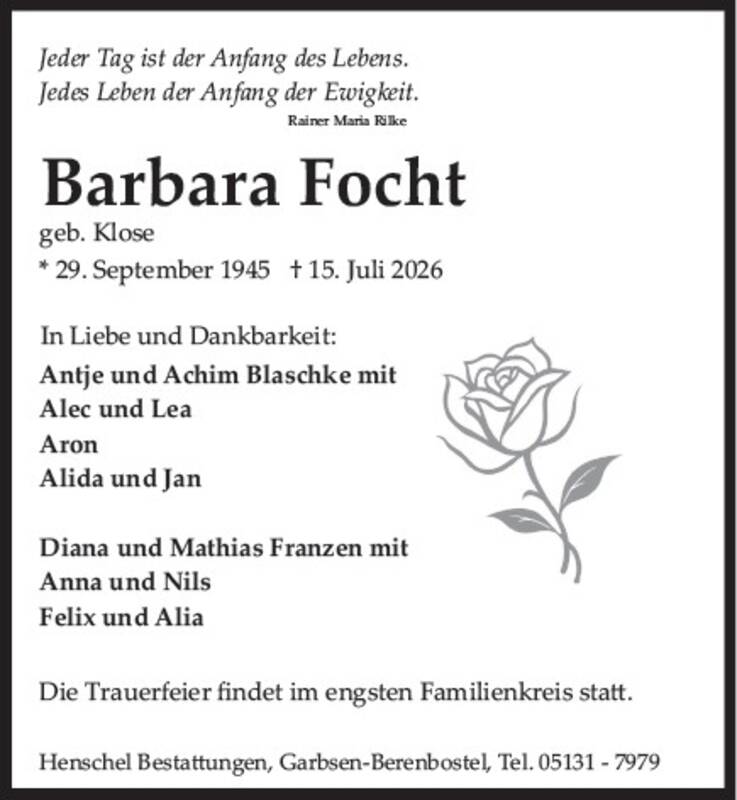 Jeder Tag ist der Anfang des Lebens.
Jedes Leben der Anfang der Ewigkeit.
Rainer Maria Rilke

Barbara Focht
geb. Klose
* 29. September 1945 † 15. Juli 2026

In Liebe und Dankbarkeit:
Antje und Achim Blaschke mit
Alec und Lea
Aron
Alida und Jan

Diana und Mathias Franzen mit
Anna und Nils
Felix und Alia

Die Trauerfeier findet im engsten Familienkreis statt.

Henschel Bestattungen, Garbsen-Berenbostel, Tel. 05131 - 7979